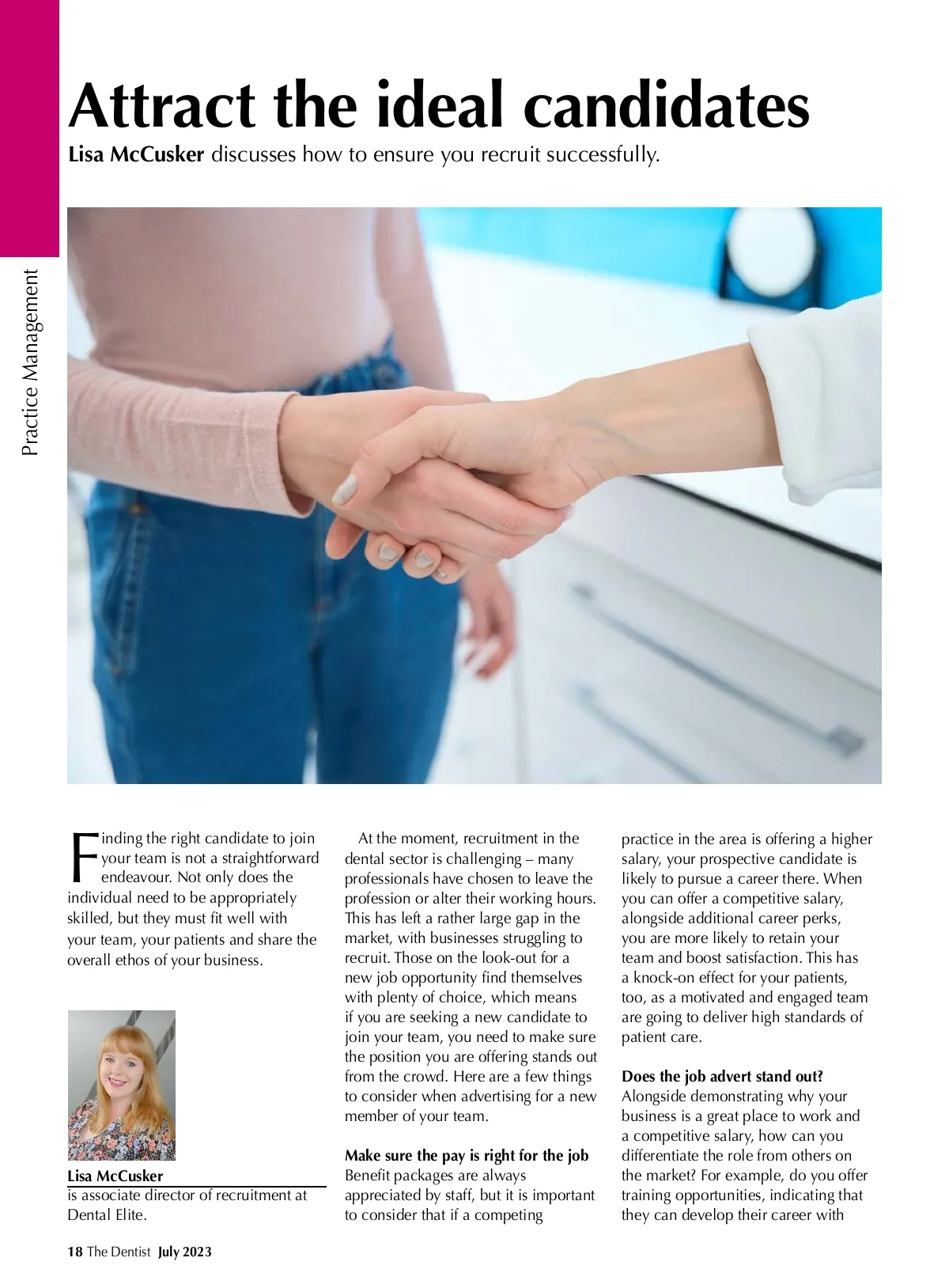 Practice Management

Attract the ideal candidates

Lisa McCusker discusses how to ensure you recruit successfully.

Finding the right candidate to join your team is not a straightforward endeavour. Not only does the individual need to be appropriately skilled, but they must fit well with your team, your patients and share the overall ethos of your business.

Lisa McCusker
is associate director of recruitment at Dental Elite.

At the moment, recruitment in the dental sector is challenging – many professionals have chosen to leave the profession or alter their working hours. This has left a rather large gap in the market, with businesses struggling to recruit. Those on the look-out for a new job opportunity find themselves with plenty of choice, which means if you are seeking a new candidate to join your team, you need to make sure the position you are offering stands out from the crowd. Here are a few things to consider when advertising for a new member of your team.

Make sure the pay is right for the job
Benefit packages are always appreciated by staff, but it is important to consider that if a competing practice in the area is offering a higher salary, your prospective candidate is likely to pursue a career there. When you can offer a competitive salary, alongside additional career perks, you are more likely to retain your team and boost satisfaction. This has a knock-on effect for your patients, too, as a motivated and engaged team are going to deliver high standards of patient care.

Does the job advert stand out?
Alongside demonstrating why your business is a great place to work and a competitive salary, how can you differentiate the role from others on the market? For example, do you offer training opportunities, indicating that they can develop their career with

18 The Dentist July 2023